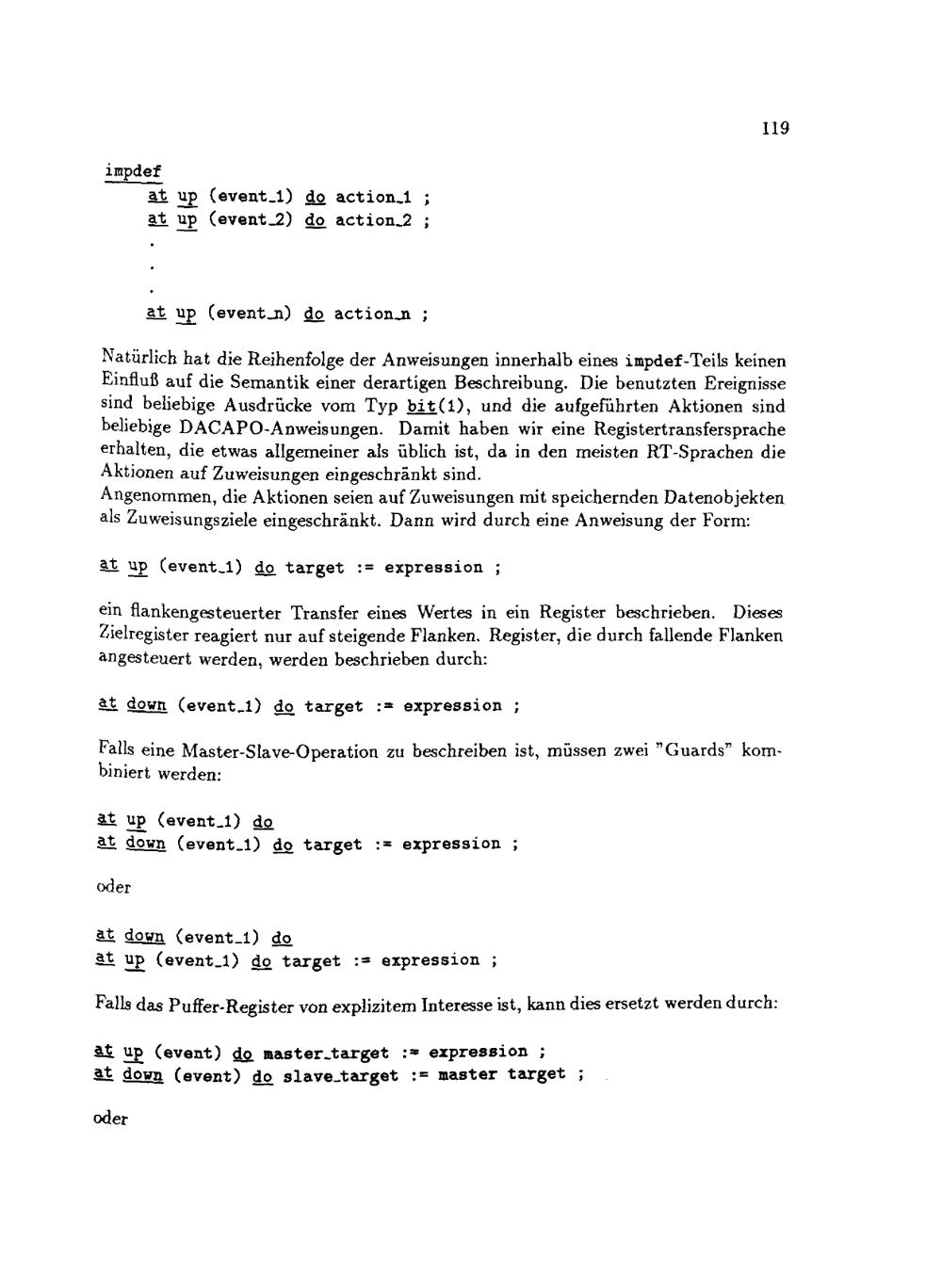 119

impdef
at up (event_1) do action_1 ;
at up (event_2) do action_2 ;
.
.
.
at up (event_n) do action_n ;

Natürlich hat die Reihenfolge der Anweisungen innerhalb eines impdef-Teils keinen Einfluß auf die Semantik einer derartigen Beschreibung. Die benutzten Ereignisse sind beliebige Ausdrücke vom Typ bit(1), und die aufgeführten Aktionen sind beliebige DACAPO-Anweisungen. Damit haben wir eine Registertransfersprache erhalten, die etwas allgemeiner als üblich ist, da in den meisten RT-Sprachen die Aktionen auf Zuweisungen eingeschränkt sind.
Angenommen, die Aktionen seien auf Zuweisungen mit speichernden Datenobjekten als Zuweisungsziele eingeschränkt. Dann wird durch eine Anweisung der Form:

at up (event_1) do target := expression ;

ein flankengesteuerter Transfer eines Wertes in ein Register beschrieben. Dieses Zielregister reagiert nur auf steigende Flanken. Register, die durch fallende Flanken angesteuert werden, werden beschrieben durch:

at down (event_1) do target := expression ;

Falls eine Master-Slave-Operation zu beschreiben ist, müssen zwei "Guards" kombiniert werden:

at up (event_1) do
at down (event_1) do target := expression ;

oder

at down (event_1) do
at up (event_1) do target := expression ;

Falls das Puffer-Register von explizitem Interesse ist, kann dies ersetzt werden durch:

at up (event) do master_target := expression ;
at down (event) do slave_target := master target ;

oder